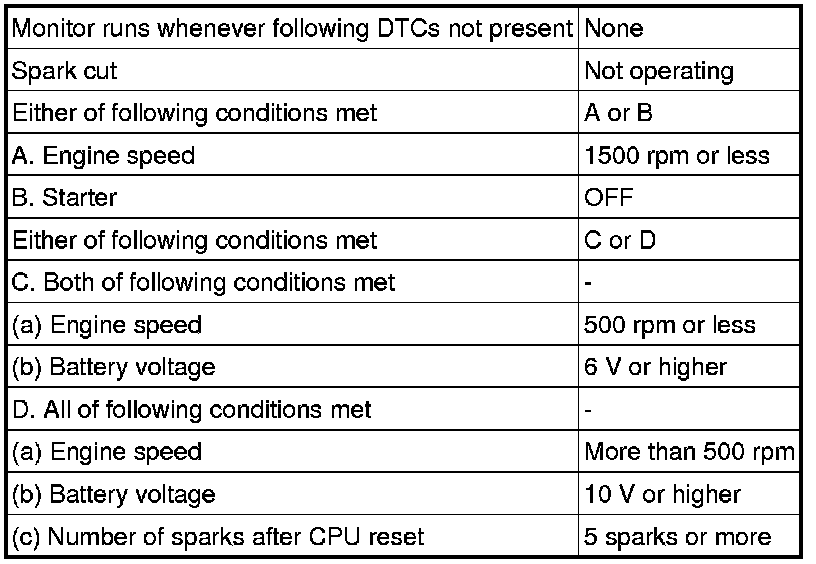 | Monitor runs whenever following DTCs not present | None |
|---|---|
| Spark cut | Not operating |
| Either of following conditions met | A or B |
| A. Engine speed | 1500 rpm or less |
| B. Starter | OFF |
| Either of following conditions met | C or D |
| C. Both of following conditions met | - |
| (a) Engine speed | 500 rpm or less |
| (b) Battery voltage | 6 V or higher |
| D. All of following conditions met | - |
| (a) Engine speed | More than 500 rpm |
| (b) Battery voltage | 10 V or higher |
| (c) Number of sparks after CPU reset | 5 sparks or more |